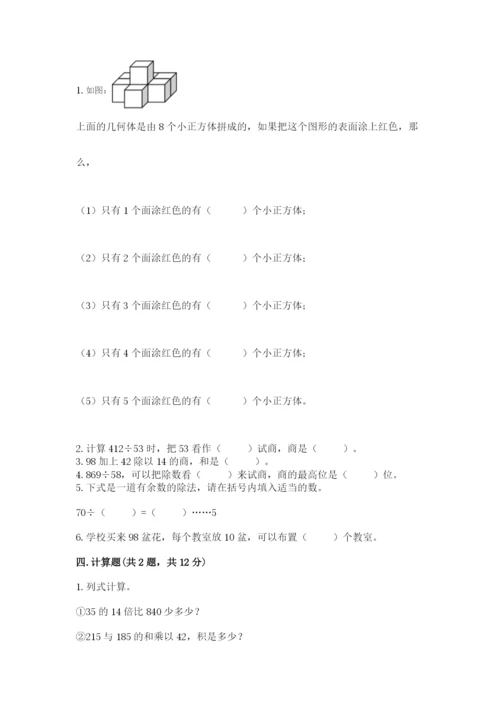 1. 如图：

上面的几何体是由 8 个小正方体拼成的，如果把这个图形的表面涂上红色，那么，

（1）只有 1 个面涂红色的有（　　）个小正方体；

（2）只有 2 个面涂红色的有（　　）个小正方体；

（3）只有 3 个面涂红色的有（　　）个小正方体；

（4）只有 4 个面涂红色的有（　　）个小正方体；

（5）只有 5 个面涂红色的有（　　）个小正方体。

2. 计算 412÷53 时，把 53 看作（　　）试商，商是（　　）。
3. 98 加上 42 除以 14 的商，和是（　　）。
4. 869÷58，可以把除数看（　　）来试商，商的最高位是（　　）位。
5. 下式是一道有余数的除法，请在括号内填入适当的数。

70÷（　　）=（　　）……5

6. 学校买来 98 盆花，每个教室放 10 盆，可以布置（　　）个教室。

四. 计算题（共 2 题，共 12 分）

1. 列式计算。

①35 的 14 倍比 840 少多少？

②215 与 185 的和乘以 42，积是多少？